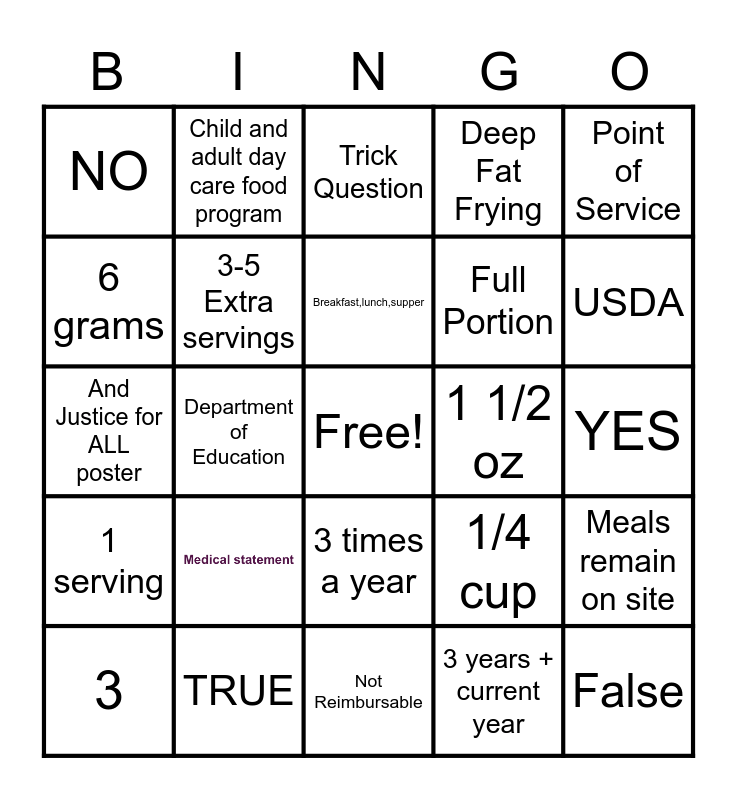 | B | I | N | G | O |
|---|---|---|---|---|
| NO | Child and adult day care food program | Trick Question | Deep Fat Frying | Point of Service |
| 6 grams | 3-5 Extra servings | Breakfast,lunch,supper | Full Portion | USDA |
| And Justice for ALL poster | Department of Education | Free! | 1 1/2 oz | YES |
| 1 serving | Medical statement | 3 times a year | 1/4 cup | Meals remain on site |
| 3 | TRUE | Not Reimbursable | 3 years + current year | False |